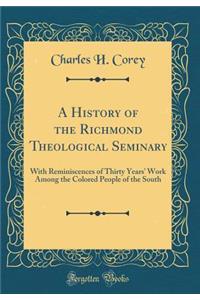 Charles H. Corey

A History of the Richmond Theological Seminary

With Reminiscences of Thirty Years' Work Among the Colored People of the South

Forgotten Books